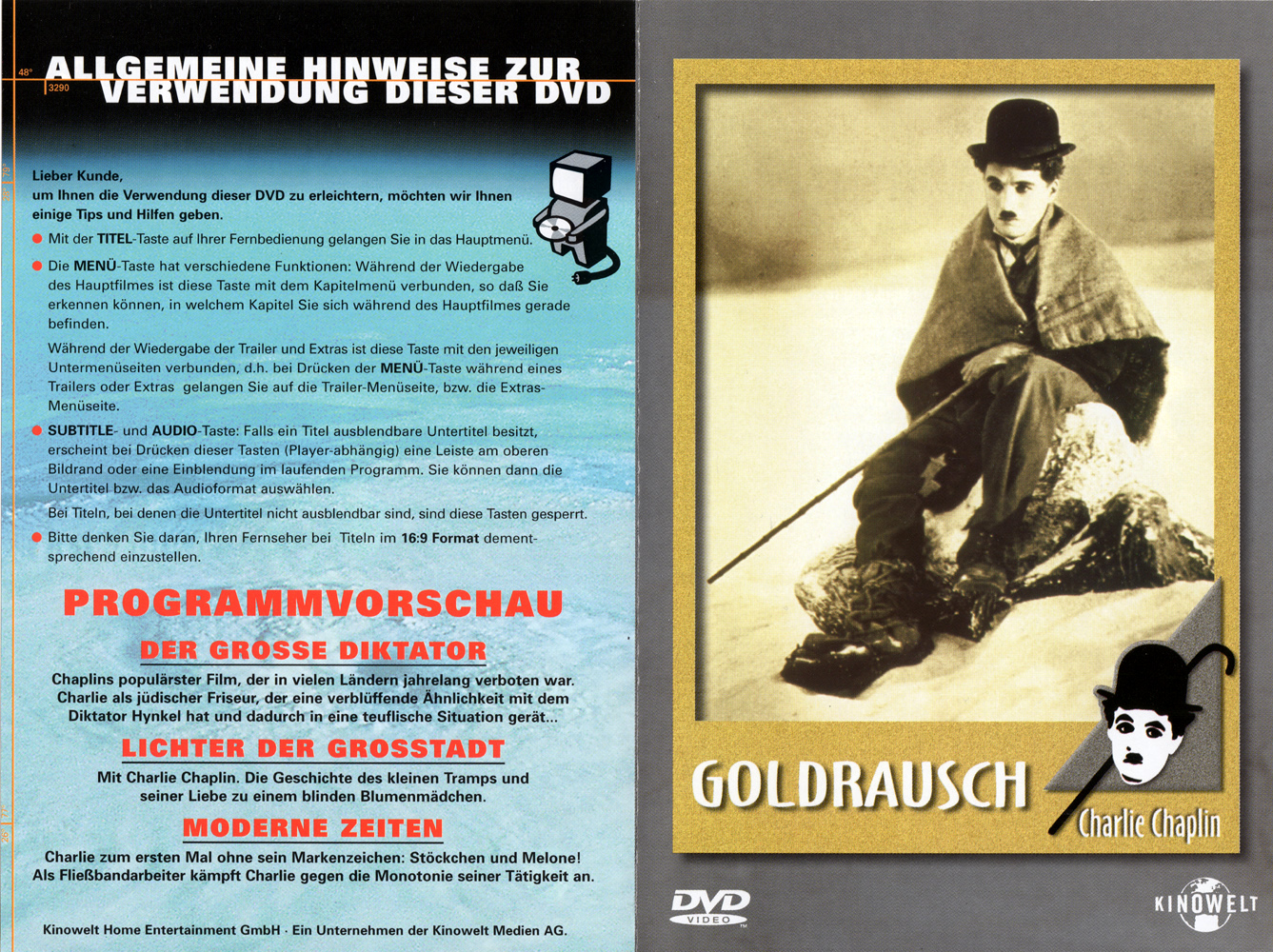 48°
3290
ALLGEMEINE HINWEISE ZUR VERWENDUNG DIESER DVD

Lieber Kunde,
um Ihnen die Verwendung dieser DVD zu erleichtern, möchten wir Ihnen einige Tips und Hilfen geben.

• Mit der TITEL-Taste auf Ihrer Fernbedienung gelangen Sie in das Hauptmenü.

• Die MENÜ-Taste hat verschiedene Funktionen: Während der Wiedergabe des Hauptfilmes ist diese Taste mit dem Kapitelmenü verbunden, so daß Sie erkennen können, in welchem Kapitel Sie sich während des Hauptfilmes gerade befinden.

Während der Wiedergabe der Trailer und Extras ist diese Taste mit den jeweiligen Untermenüseiten verbunden, d.h. bei Drücken der MENÜ-Taste während eines Trailers oder Extras gelangen Sie auf die Trailer-Menüseite, bzw. die Extras-Menüseite.

• SUBTITLE- und AUDIO-Taste: Falls ein Titel ausblendbare Untertitel besitzt, erscheint bei Drücken dieser Tasten (Player-abhängig) eine Leiste am oberen Bildrand oder eine Einblendung im laufenden Programm. Sie können dann die Untertitel bzw. das Audioformat auswählen.

Bei Titeln, bei denen die Untertitel nicht ausblendbar sind, sind diese Tasten gesperrt.

• Bitte denken Sie daran, Ihren Fernseher bei Titeln im 16:9 Format dementsprechend einzustellen.

PROGRAMMVORSCHAU

DER GROSSE DIKTATOR

Chaplins populärster Film, der in vielen Ländern jahrelang verboten war. Charlie als jüdischer Friseur, der eine verblüffende Ähnlichkeit mit dem Diktator Hynkel hat und dadurch in eine teuflische Situation gerät...

LICHTER DER GROSSTADT

Mit Charlie Chaplin. Die Geschichte des kleinen Tramps und seiner Liebe zu einem blinden Blumenmädchen.

MODERNE ZEITEN

Charlie zum ersten Mal ohne sein Markenzeichen: Stöckchen und Melone! Als Fließbandarbeiter kämpft Charlie gegen die Monotonie seiner Tätigkeit an.

Kinowelt Home Entertainment GmbH · Ein Unternehmen der Kinowelt Medien AG.

GOLDRAUSCH
Charlie Chaplin

DVD
VIDEO

KINOWELT